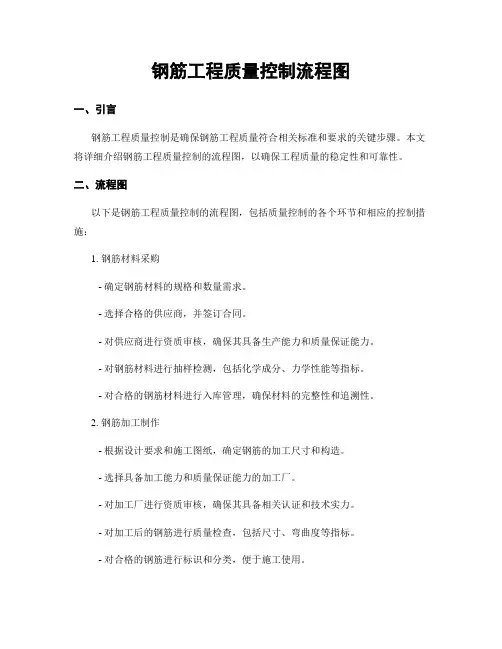 钢筋工程质量控制流程图

一、引言

钢筋工程质量控制是确保钢筋工程质量符合相关标准和要求的关键步骤。本文将详细介绍钢筋工程质量控制的流程图，以确保工程质量的稳定性和可靠性。

二、流程图

以下是钢筋工程质量控制的流程图，包括质量控制的各个环节和相应的控制措施：

1. 钢筋材料采购

- 确定钢筋材料的规格和数量需求。

- 选择合格的供应商，并签订合同。

- 对供应商进行资质审核，确保其具备生产能力和质量保证能力。

- 对钢筋材料进行抽样检测，包括化学成分、力学性能等指标。

- 对合格的钢筋材料进行入库管理，确保材料的完整性和追溯性。

2. 钢筋加工制作

- 根据设计要求和施工图纸，确定钢筋的加工尺寸和构造。

- 选择具备加工能力和质量保证能力的加工厂。

- 对加工厂进行资质审核，确保其具备相关认证和技术实力。

- 对加工后的钢筋进行质量检查，包括尺寸、弯曲度等指标。

- 对合格的钢筋进行标识和分类，便于施工使用。